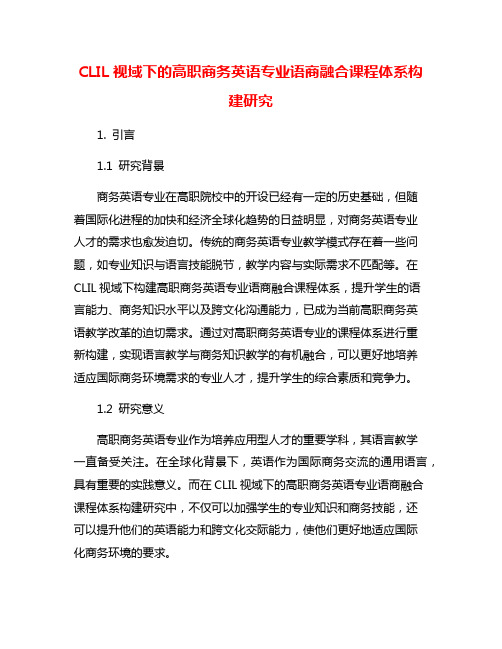 CLIL 视域下的高职商务英语专业语商融合课程体系构建研究

1. 引言

1.1 研究背景

商务英语专业在高职院校中的开设已经有一定的历史基础，但随着国际化进程的加快和经济全球化趋势的日益明显，对商务英语专业人才的需求也愈发迫切。传统的商务英语专业教学模式存在着一些问题，如专业知识与语言技能脱节，教学内容与实际需求不匹配等。在 CLIL 视域下构建高职商务英语专业语商融合课程体系，提升学生的语言能力、商务知识水平以及跨文化沟通能力，已成为当前高职商务英语教学改革的迫切需求。通过对高职商务英语专业的课程体系进行重新构建，实现语言教学与商务知识教学的有机融合，可以更好地培养适应国际商务环境需求的专业人才，提升学生的综合素质和竞争力。

1.2 研究意义

高职商务英语专业作为培养应用型人才的重要学科，其语言教学一直备受关注。在全球化背景下，英语作为国际商务交流的通用语言，具有重要的实践意义。而在 CLIL 视域下的高职商务英语专业语商融合课程体系构建研究中，不仅可以加强学生的专业知识和商务技能，还可以提升他们的英语能力和跨文化交际能力，使他们更好地适应国际化商务环境的要求。